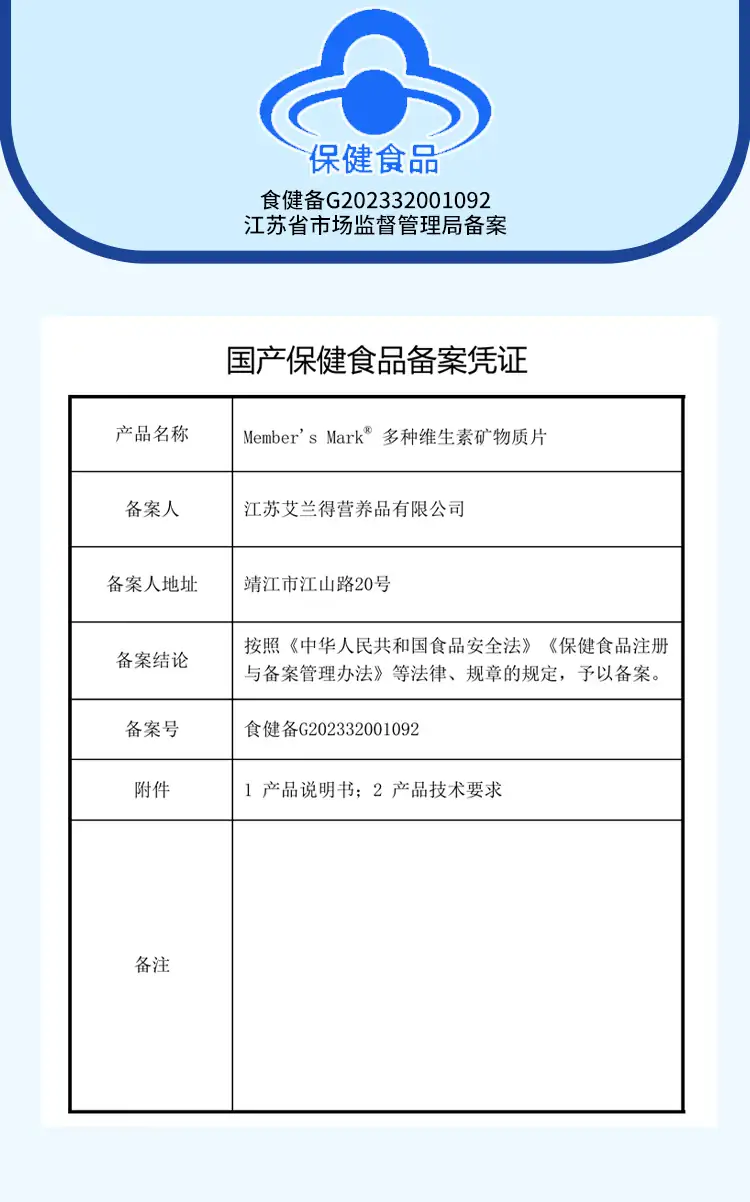 保健食品
食健备G202332001092
江苏省市场监督管理局备案

国产保健食品备案凭证

| 产品名称 | Member's Mark® 多种维生素矿物质片 |
|---|---|
| 备案人 | 江苏艾兰得营养品有限公司 |
| 备案人地址 | 靖江市江山路20号 |
| 备案结论 | 按照《中华人民共和国食品安全法》《保健食品注册与备案管理办法》等法律、规章的规定，予以备案。 |
| 备案号 | 食健备G202332001092 |
| 附件 | 1 产品说明书；2 产品技术要求 |
| 备注 | |